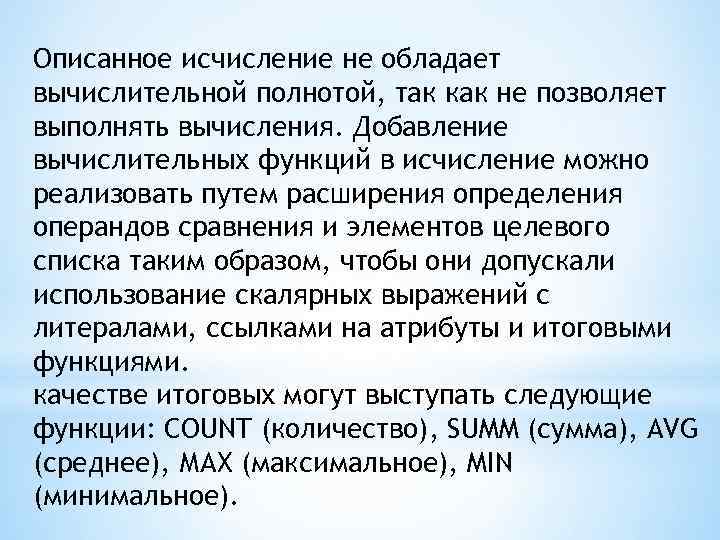 Описанное исчисление не обладает вычислительной полнотой, так как не позволяет выполнять вычисления. Добавление вычислительных функций в исчисление можно реализовать путем расширения определения операндов сравнения и элементов целевого списка таким образом, чтобы они допускали использование скалярных выражений с литералами, ссылками на атрибуты и итоговыми функциями.
качестве итоговых могут выступать следующие функции: COUNT (количество), SUMM (сумма), AVG (среднее), MAX (максимальное), MIN (минимальное).